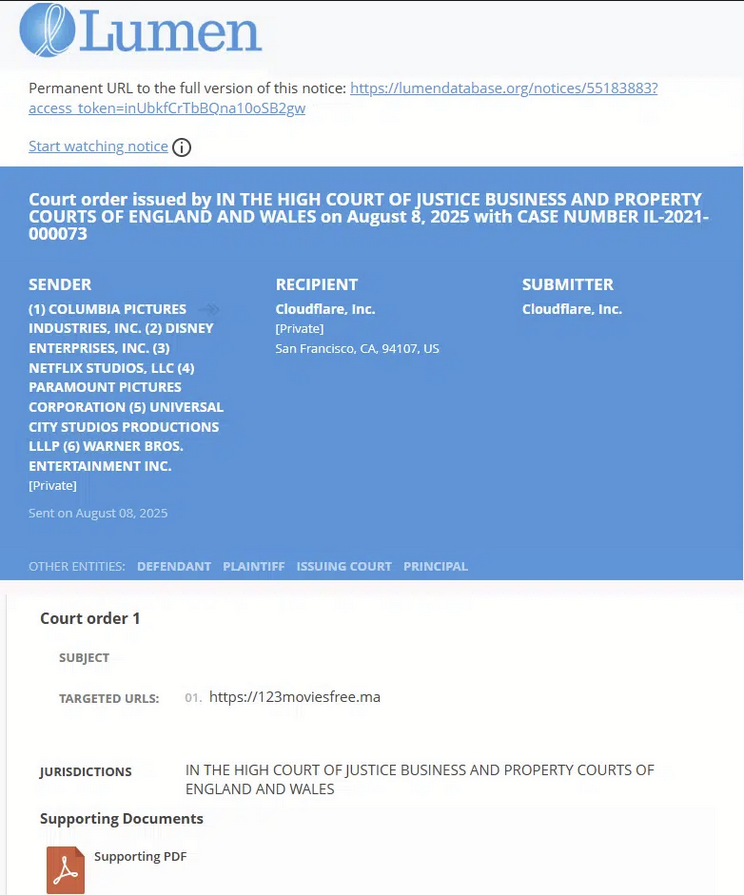 Lumen

Permanent URL to the full version of this notice: https://lumendatabase.org/notices/55183883?access_token=inUbkfCrTbBQna10oSB2gw

Start watching notice

Court order issued by IN THE HIGH COURT OF JUSTICE BUSINESS AND PROPERTY COURTS OF ENGLAND AND WALES on August 8, 2025 with CASE NUMBER IL-2021-000073

SENDER
(1) COLUMBIA PICTURES INDUSTRIES, INC. (2) DISNEY ENTERPRISES, INC. (3) NETFLIX STUDIOS, LLC (4) PARAMOUNT PICTURES CORPORATION (5) UNIVERSAL CITY STUDIOS PRODUCTIONS LLLP (6) WARNER BROS. ENTERTAINMENT INC.
[Private]
Sent on August 08, 2025

RECIPIENT
Cloudflare, Inc.
[Private]
San Francisco, CA, 94107, US

SUBMITTER
Cloudflare, Inc.

OTHER ENTITIES: DEFENDANT PLAINTIFF ISSUING COURT PRINCIPAL

Court order 1

SUBJECT

TARGETED URLS: 01. https://123moviesfree.ma

JURISDICTIONS IN THE HIGH COURT OF JUSTICE BUSINESS AND PROPERTY COURTS OF ENGLAND AND WALES

Supporting Documents

Supporting PDF